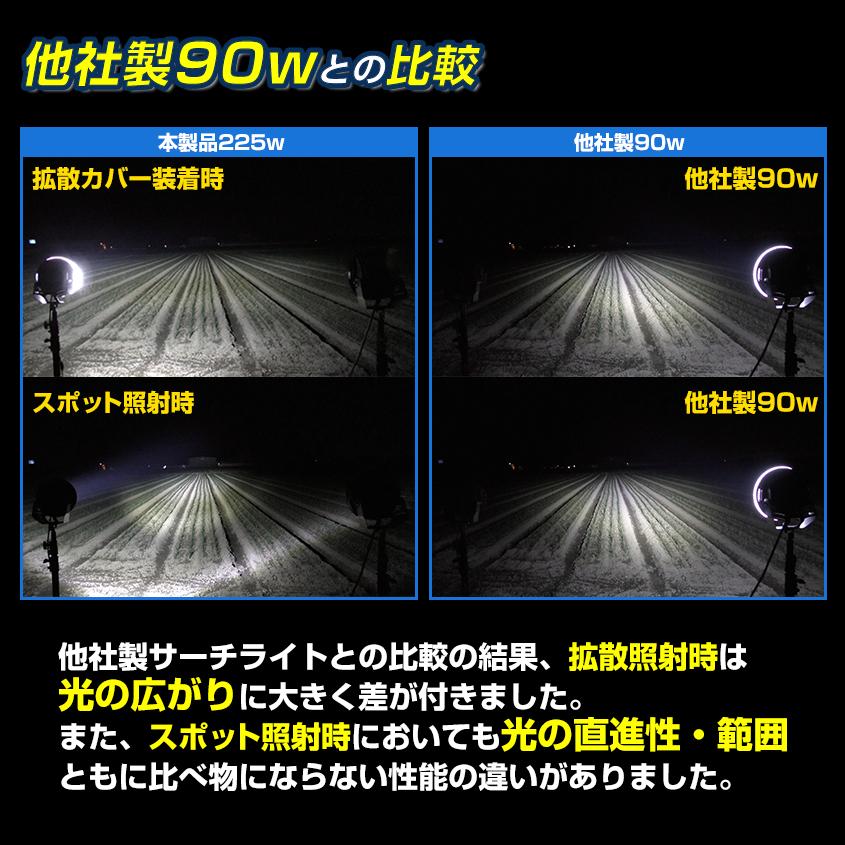 他社製90wとの比較

本製品225w

拡散カバー装着時

スポット照射時

他社製90w

他社製90w

他社製90w

他社製サーチライトとの比較の結果、拡散照射時は光の広がりに大きく差が付きました。
また、スポット照射時においても光の直進性・範囲ともに比べ物にならない性能の違いがありました。